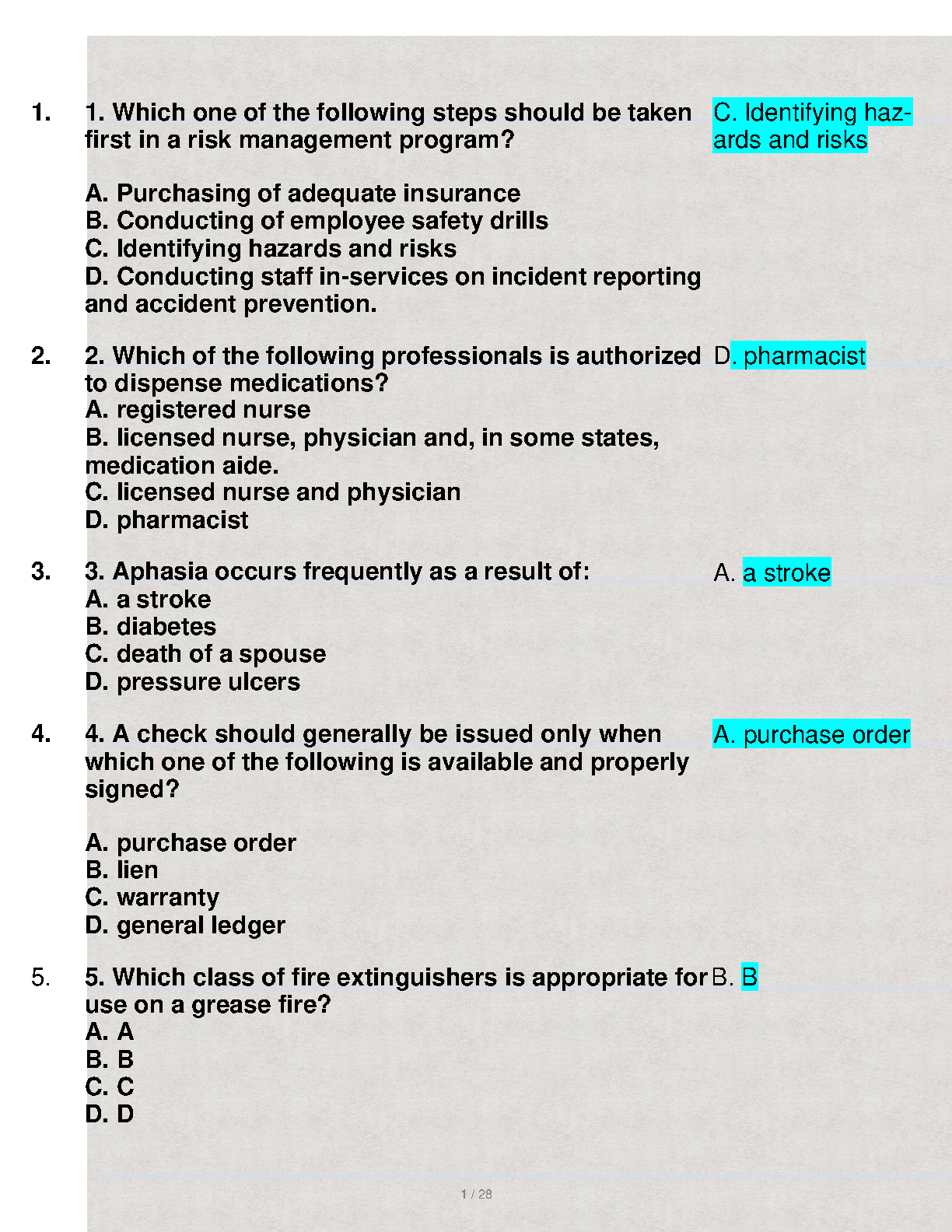 1. 1. Which one of the following steps should be taken first in a risk management program?

A. Purchasing of adequate insurance
B. Conducting of employee safety drills
C. Identifying hazards and risks
D. Conducting staff in-services on incident reporting and accident prevention.

C. Identifying hazards and risks

2. 2. Which of the following professionals is authorized to dispense medications?
A. registered nurse
B. licensed nurse, physician and, in some states, medication aide.
C. licensed nurse and physician
D. pharmacist

D. pharmacist

3. 3. Aphasia occurs frequently as a result of:
A. a stroke
B. diabetes
C. death of a spouse
D. pressure ulcers

A. a stroke

4. 4. A check should generally be issued only when which one of the following is available and properly signed?

A. purchase order
B. lien
C. warranty
D. general ledger

A. purchase order

5. 5. Which class of fire extinguishers is appropriate for use on a grease fire?
A. A
B. B
C. C
D. D

B. B

1 / 28